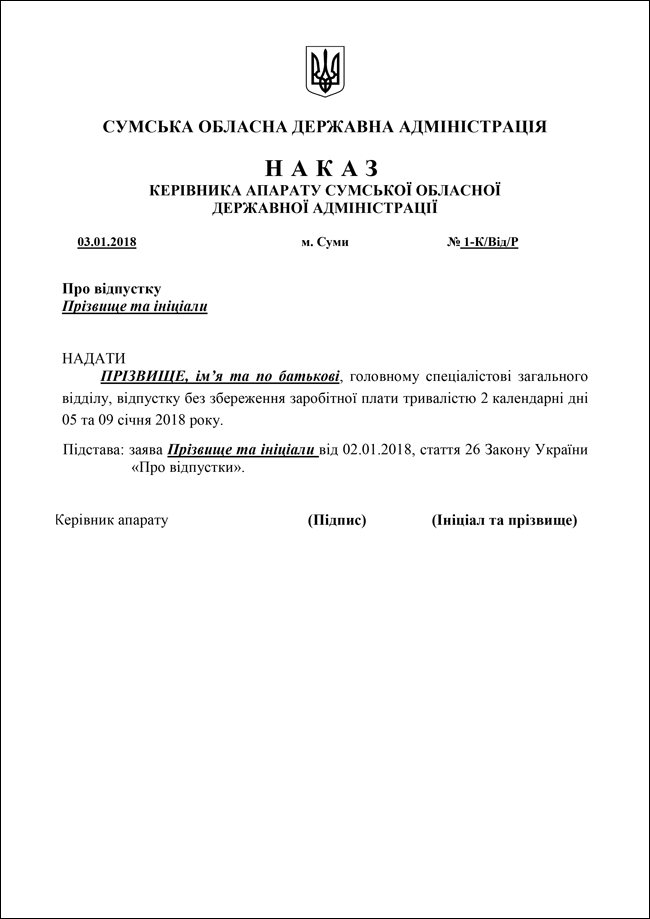 СУМСЬКА ОБЛАСНА ДЕРЖАВНА АДМІНІСТРАЦІЯ

Н А К А З
КЕРІВНИКА АПАРАТУ СУМСЬКОЇ ОБЛАСНОЇ ДЕРЖАВНОЇ АДМІНІСТРАЦІЇ

03.01.2018 м. Суми № 1-К/Від/Р

Про відпустку
Прізвище та ініціали

НАДАТИ
ПРІЗВИЩЕ, ім'я та по батькові, головному спеціалістові загального відділу, відпустку без збереження заробітної плати тривалістю 2 календарні дні 05 та 09 січня 2018 року.

Підстава: заява Прізвище та ініціали від 02.01.2018, стаття 26 Закону України «Про відпустки».

Керівник апарату (Підпис) (Ініціал та прізвище)